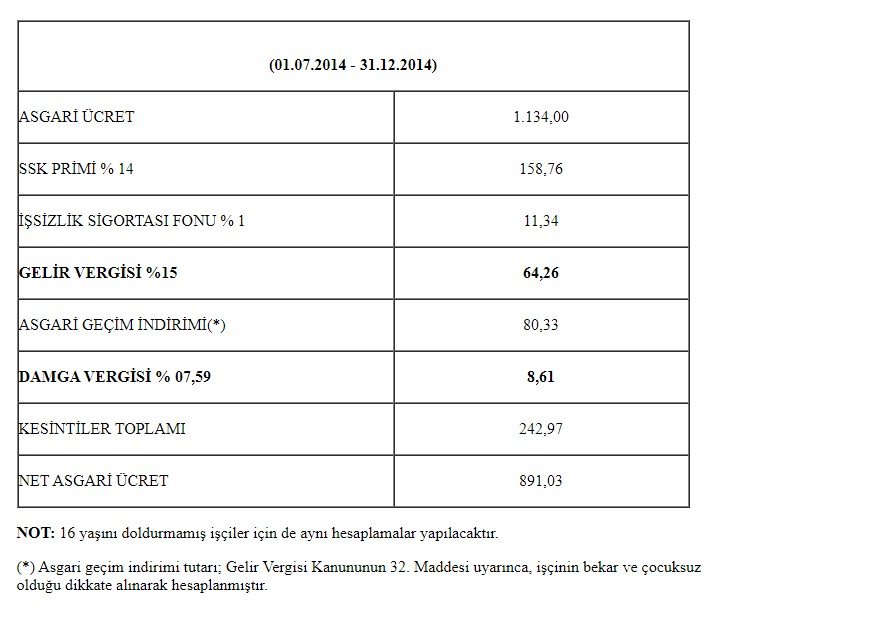 | (01.07.2014 - 31.12.2014) | |
|---|---|
| ASGARİ ÜCRET | 1.134,00 |
| SSK PRİMİ % 14 | 158,76 |
| İŞSİZLİK SİGORTASI FONU % 1 | 11,34 |
| **GELİR VERGİSİ %15** | **64,26** |
| ASGARİ GEÇİM İNDİRİMİ(*) | 80,33 |
| **DAMGA VERGİSİ % 07,59** | **8,61** |
| KESİNTİLER TOPLAMI | 242,97 |
| NET ASGARİ ÜCRET | 891,03 |

**NOT:** 16 yaşını doldurmamış işçiler için de aynı hesaplamalar yapılacaktır.

(*) Asgari geçim indirimi tutarı; Gelir Vergisi Kanununun 32. Maddesi uyarınca, işçinin bekar ve çocuksuz olduğu dikkate alınarak hesaplanmıştır.